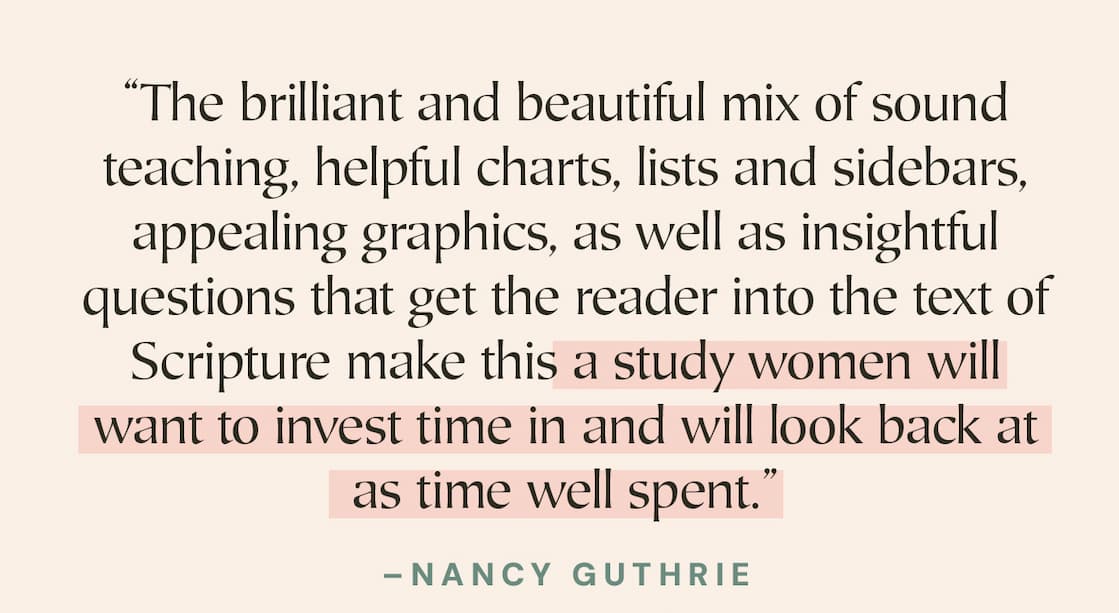 “The brilliant and beautiful mix of sound teaching, helpful charts, lists and sidebars, appealing graphics, as well as insightful questions that get the reader into the text of Scripture make this a study women will want to invest time in and will look back at as time well spent.”

–NANCY GUTHRIE